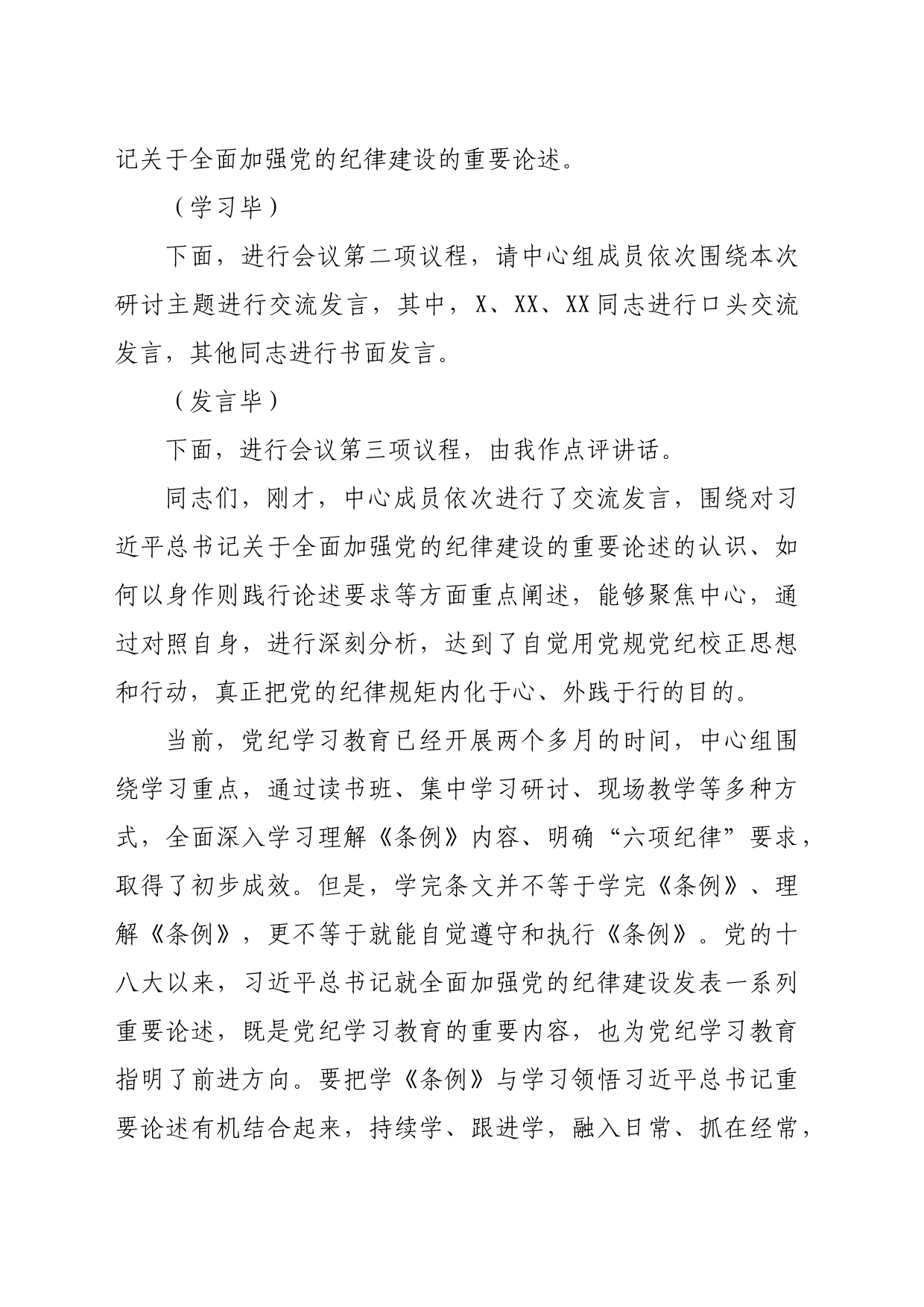 记关于全面加强党的纪律建设的重要论述。

（学习毕）

下面，进行会议第二项议程，请中心组成员依次围绕本次研讨主题进行交流发言，其中，X、XX、XX同志进行口头交流发言，其他同志进行书面发言。

（发言毕）

下面，进行会议第三项议程，由我作点评讲话。

同志们，刚才，中心成员依次进行了交流发言，围绕对习近平总书记关于全面加强党的纪律建设的重要论述的认识、如何以身作则践行论述要求等方面重点阐述，能够聚焦中心，通过对照自身，进行深刻分析，达到了自觉用党规党纪校正思想和行动，真正把党的纪律规矩内化于心、外践于行的目的。

当前，党纪学习教育已经开展两个多月的时间，中心组围绕学习重点，通过读书班、集中学习研讨、现场教学等多种方式，全面深入学习理解《条例》内容、明确“六项纪律”要求，取得了初步成效。但是，学完条文并不等于学完《条例》、理解《条例》，更不等于就能自觉遵守和执行《条例》。党的十八大以来，习近平总书记就全面加强党的纪律建设发表一系列重要论述，既是党纪学习教育的重要内容，也为党纪学习教育指明了前进方向。要把学《条例》与学习领悟习近平总书记重要论述有机结合起来，持续学、跟进学，融入日常、抓在经常，